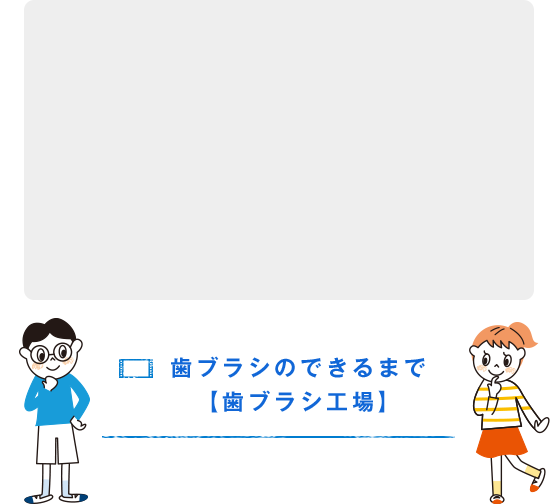 歯ブラシのできるまで
【歯ブラシ工場】